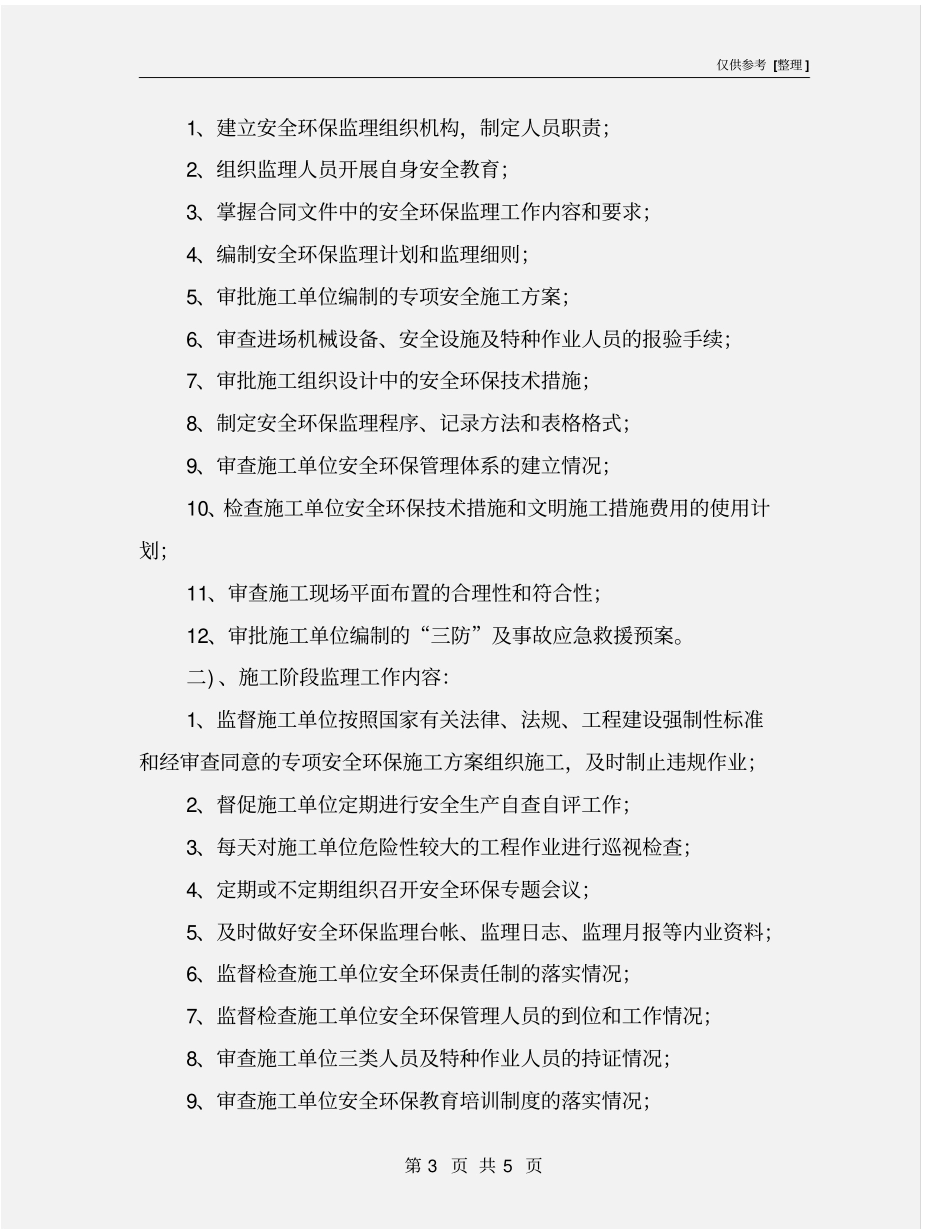 仅供参考 [整理]

1、建立安全环保监理组织机构，制定人员职责；

2、组织监理人员开展自身安全教育；

3、掌握合同文件中的安全环保监理工作内容和要求；

4、编制安全环保监理计划和监理细则；

5、审批施工单位编制的专项安全施工方案；

6、审查进场机械设备、安全设施及特种作业人员的报验手续；

7、审批施工组织设计中的安全环保技术措施；

8、制定安全环保监理程序、记录方法和表格格式；

9、审查施工单位安全环保管理体系的建立情况；

10、检查施工单位安全环保技术措施和文明施工措施费用的使用计划；

11、审查施工现场平面布置的合理性和符合性；

12、审批施工单位编制的“三防”及事故应急救援预案。

二)、施工阶段监理工作内容:

1、监督施工单位按照国家有关法律、法规、工程建设强制性标准和经审查同意的专项安全环保施工方案组织施工，及时制止违规作业；

2、督促施工单位定期进行安全生产自查自评工作；

3、每天对施工单位危险性较大的工程作业进行巡视检查；

4、定期或不定期组织召开安全环保专题会议；

5、及时做好安全环保监理台帐、监理日志、监理月报等内业资料；

6、监督检查施工单位安全环保责任制的落实情况；

7、监督检查施工单位安全环保管理人员的到位和工作情况；

8、审查施工单位三类人员及特种作业人员的持证情况；

9、审查施工单位安全环保教育培训制度的落实情况；

第 3 页 共 5 页